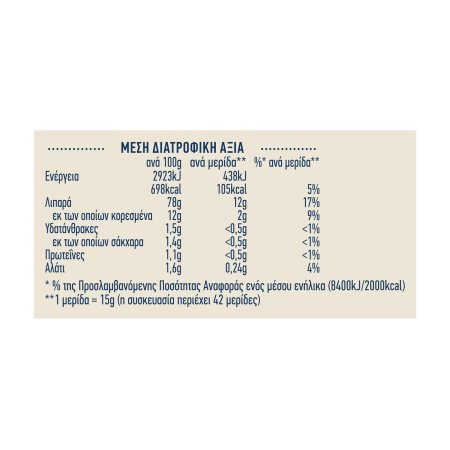 ΜΕΣΗ ΔΙΑΤΡΟΦΙΚΗ ΑΞΙΑ

| | ανά 100g | ανά μερίδα** | %* ανά μερίδα** |
|---|---|---|---|
| Ενέργεια | 2923kJ | 438kJ | |
| | 698kcal | 105kcal | 5% |
| Λιπαρά | 78g | 12g | 17% |
| εκ των οποίων κορεσμένα | 12g | 2g | 9% |
| Υδατάνθρακες | 1,5g | <0,5g | <1% |
| εκ των οποίων σάκχαρα | 1,4g | <0,5g | <1% |
| Πρωτεΐνες | 1,1g | <0,5g | <1% |
| Αλάτι | 1,6g | 0,24g | 4% |

* % της Προσλαμβανόμενης Ποσότητας Αναφοράς ενός μέσου ενήλικα (8400kJ/2000kcal)
**1 μερίδα = 15g (η συσκευασία περιέχει 42 μερίδες)